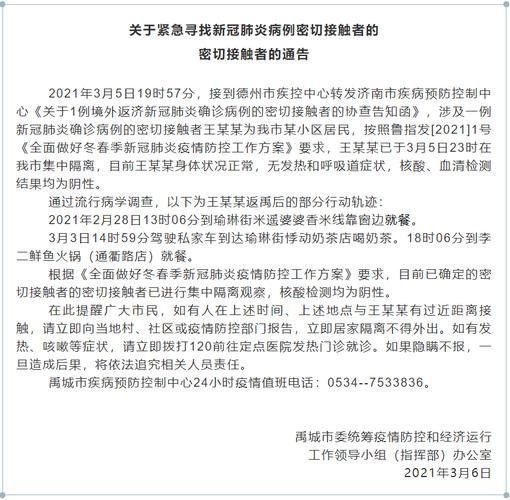 关于紧急寻找新冠肺炎病例密切接触者的
密切接触者的通告

2021年3月5日19时57分，接到德州市疾控中心转发济南市疾病预防控制中心《关于1例境外返济新冠肺炎确诊病例的密切接触者的协查告知函》，涉及一例新冠肺炎确诊病例的密切接触者王某某为我市某小区居民，按照鲁指发[2021]1号《全面做好冬春季新冠肺炎疫情防控工作方案》要求，王某某已于3月5日23时在我市集中隔离，目前王某某身体状况正常，无发热和呼吸道症状，核酸、血清检测结果均为阴性。

通过流行病学调查，以下为王某某返禹后的部分行动轨迹：

2021年2月28日13时06分到瑜琳街米遥婆婆香米线靠窗边就餐。

3月3日14时59分驾驶私家车到达瑜琳街悸动奶茶店喝奶茶。18时06分到李二鲜鱼火锅（通衢路店）就餐。

根据《全面做好冬春季新冠肺炎疫情防控工作方案》要求，目前已确定的密切接触者的密切接触者已进行集中隔离观察，核酸检测均为阴性。

在此提醒广大市民，如有人在上述时间、上述地点与王某某有过近距离接触，请立即向当地村、社区或疫情防控部门报告，立即居家隔离不得外出。如有发热、咳嗽等症状，请立即拨打120前往定点医院发热门诊就诊。如果隐瞒不报，一旦造成后果，将依法追究相关人员责任。

禹城市疾病预防控制中心24小时疫情值班电话：0534--7533836。

禹城市委统筹疫情防控和经济运行
工作领导小组（指挥部）办公室
2021年3月6日